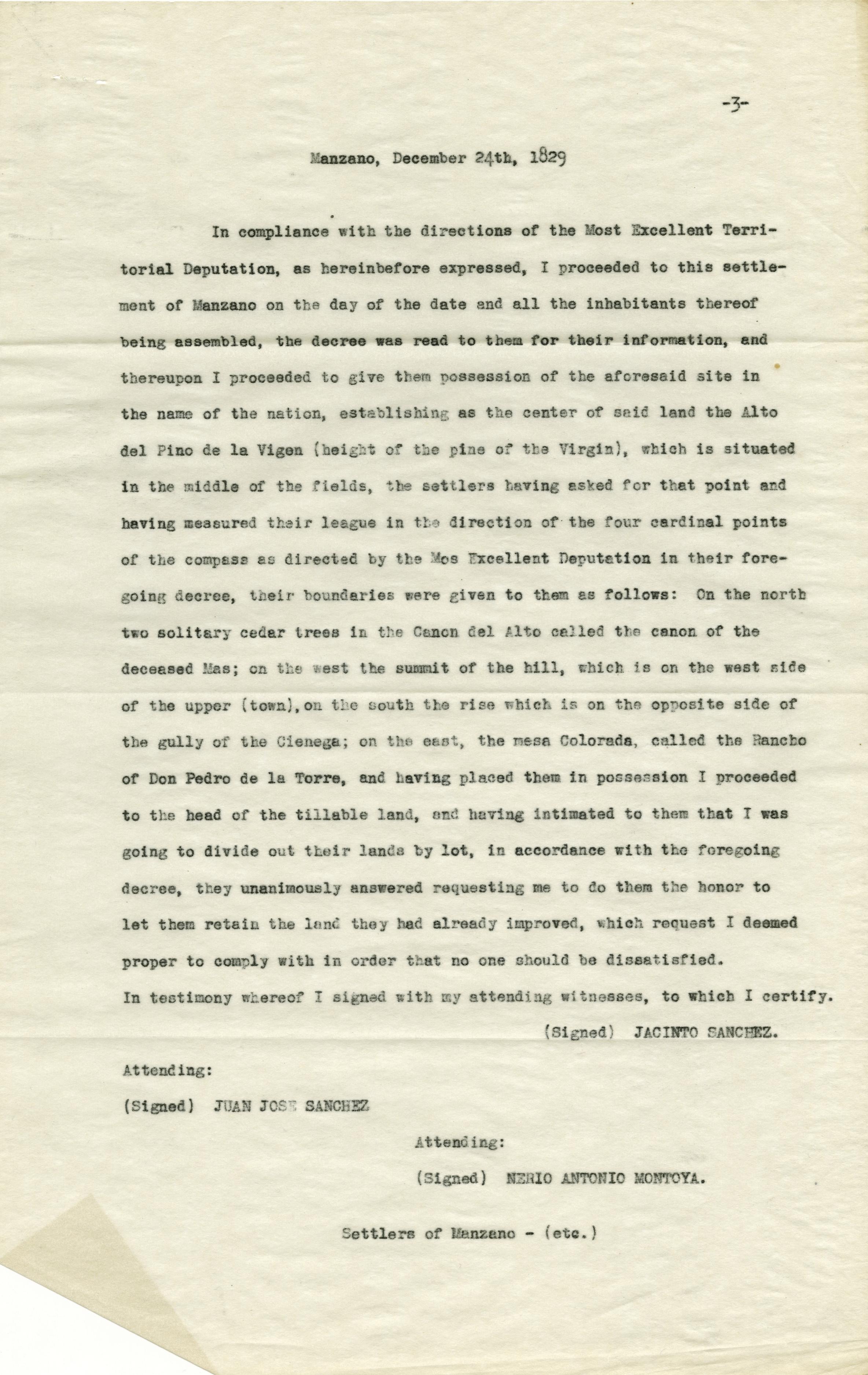 -3-

Manzano, December 24th, 1829

In compliance with the directions of the Most Excellent Territorial Deputation, as hereinbefore expressed, I proceeded to this settlement of Manzano on the day of the date and all the inhabitants thereof being assembled, the decree was read to them for their information, and thereupon I proceeded to give them possession of the aforesaid site in the name of the nation, establishing as the center of said land the Alto del Pino de la Vigen (height of the pine of the Virgin), which is situated in the middle of the fields, the settlers having asked for that point and having measured their league in the direction of the four cardinal points of the compass as directed by the Mos Excellent Deputation in their foregoing decree, their boundaries were given to them as follows: On the north two solitary cedar trees in the Canon del Alto called the canon of the deceased Mas; on the west the summit of the hill, which is on the west side of the upper (town), on the south the rise which is on the opposite side of the gully of the Cienega; on the east, the mesa Colorada, called the Rancho of Don Pedro de la Torre, and having placed them in possession I proceeded to the head of the tillable land, and having intimated to them that I was going to divide out their lands by lot, in accordance with the foregoing decree, they unanimously answered requesting me to do them the honor to let them retain the land they had already improved, which request I deemed proper to comply with in order that no one should be dissatisfied.
In testimony whereof I signed with my attending witnesses, to which I certify.

(Signed) JACINTO SANCHEZ.

Attending:

(Signed) JUAN JOSE SANCHEZ

Attending:

(Signed) NERIO ANTONIO MONTOYA.

Settlers of Manzano - (etc.)